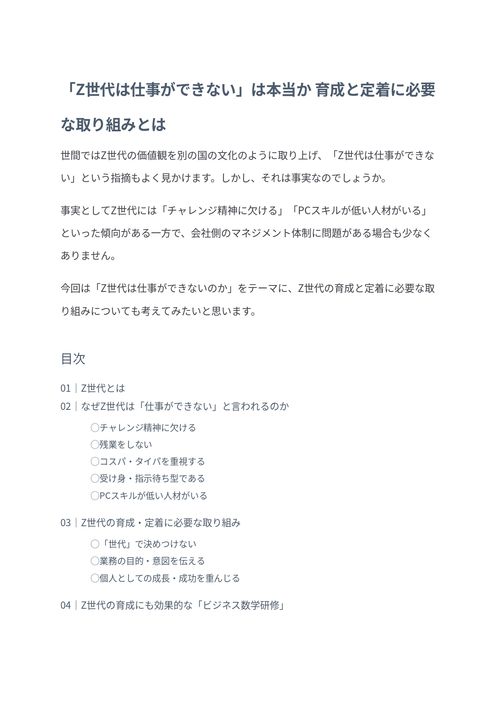 「Z世代は仕事ができない」は本当か 育成と定着に必要な取り組みとは

世間ではZ世代の価値観を別の国の文化のように取り上げ、「Z世代は仕事ができない」という指摘もよく見かけます。しかし、それは事実なのでしょうか。

事実としてZ世代には「チャレンジ精神に欠ける」「PCスキルが低い人材がいる」といった傾向がある一方で、会社側のマネジメント体制に問題がある場合も少なくありません。

今回は「Z世代は仕事ができないのか」をテーマに、Z世代の育成と定着に必要な取り組みについても考えてみたいと思います。

目次

01 | Z世代とは
02 | なぜZ世代は「仕事ができない」と言われるのか
○チャレンジ精神に欠ける
○残業をしない
○コスパ・タイパを重視する
○受け身・指示待ち型である
○PCスキルが低い人材がいる

03 | Z世代の育成・定着に必要な取り組み
○「世代」で決めつけない
○業務の目的・意図を伝える
○個人としての成長・成功を重んじる

04 | Z世代の育成にも効果的な「ビジネス数学研修」